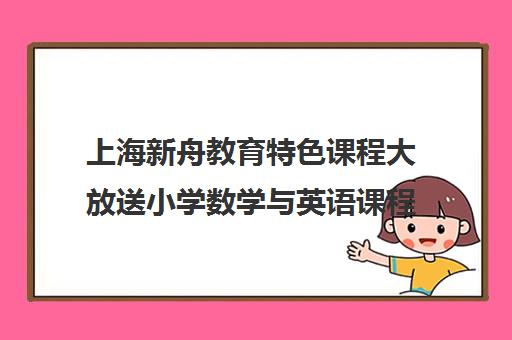 上海新舟教育特色课程大放送小学数学与英语课程